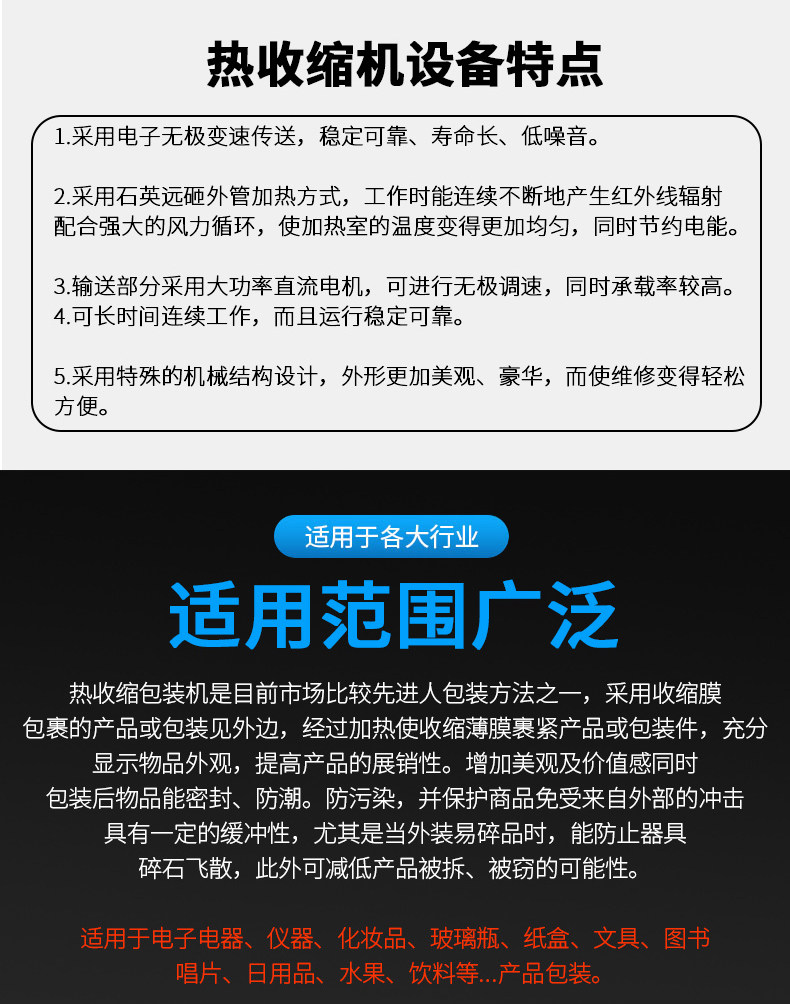 热收缩机设备特点

1.采用电子无极变速传送，稳定可靠、寿命长、低噪音。

2.采用石英远砸外管加热方式，工作时能连续不断地产生红外线辐射配合强大的风力循环，使加热室的温度变得更加均匀，同时节约电能。

3.输送部分采用大功率直流电机，可进行无极调速，同时承载率较高。
4.可长时间连续工作，而且运行稳定可靠。

5.采用特殊的机械结构设计，外形更加美观、豪华，而使维修变得轻松方便。

适用于各大行业

适用范围广泛

热收缩包装机是目前市场比较先进人包装方法之一，采用收缩膜包裹的产品或包装见外边，经过加热使收缩薄膜裹紧产品或包装件，充分显示物品外观，提高产品的展销性。增加美观及价值感同时包装后物品能密封、防潮。防污染，并保护商品免受来自外部的冲击具有一定的缓冲性，尤其是当外装易碎品时，能防止器具碎石飞散，此外可减低产品被拆、被窃的可能性。

适用于电子电器、仪器、化妆品、玻璃瓶、纸盒、文具、图书唱片、日用品、水果、饮料等...产品包装。